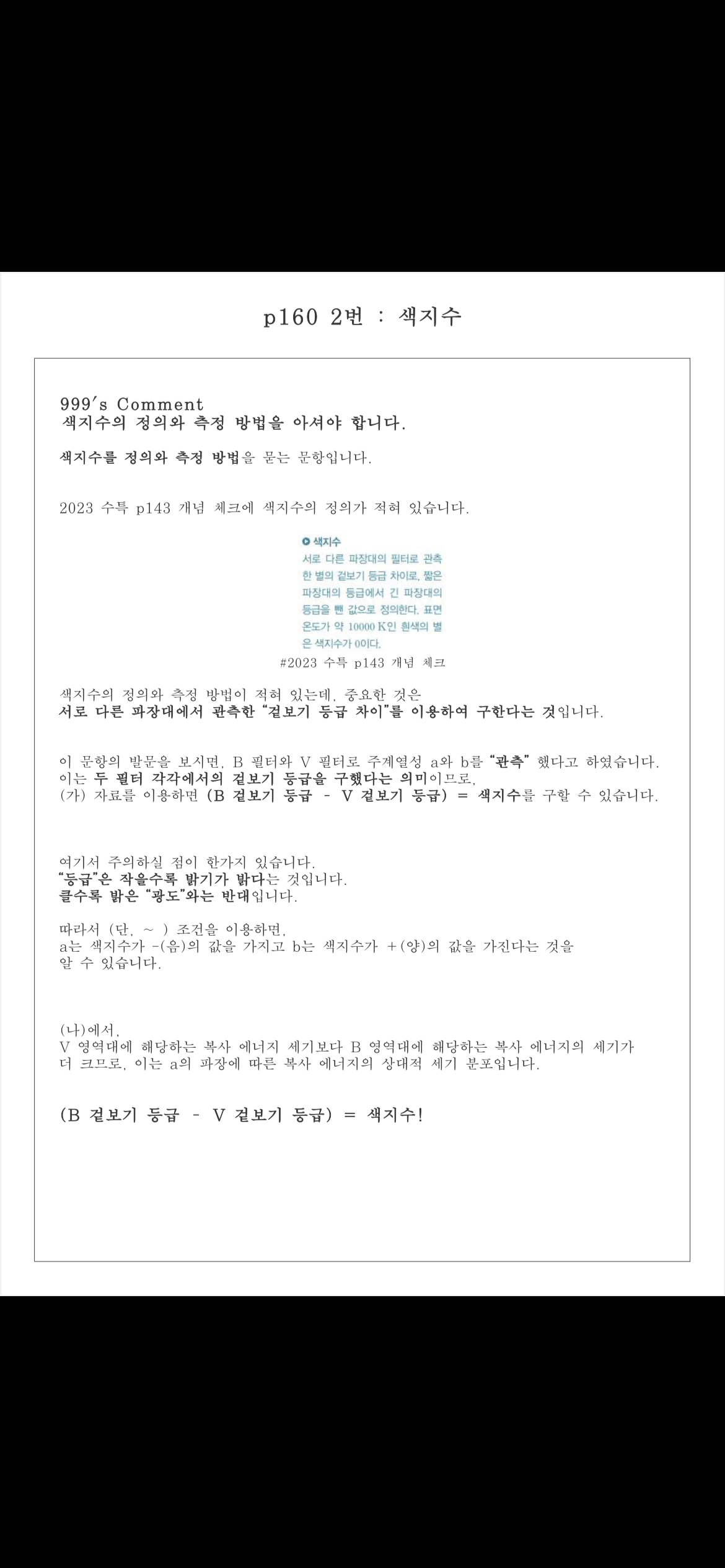 p160 2번 : 색지수

999's Comment
색지수의 정의와 측정 방법을 아셔야 합니다.

색지수를 정의와 측정 방법을 묻는 문항입니다.

2023 수특 p143 개념 체크에 색지수의 정의가 적혀 있습니다.

색지수
서로 다른 파장대의 필터로 관측한 별의 겉보기 등급 차이로, 짧은 파장대의 등급에서 긴 파장대의 등급을 뺀 값으로 정의한다. 표면 온도가 약 10000 K인 흰색의 별은 색지수가 0이다.

#2023 수특 p143 개념 체크

색지수의 정의와 측정 방법이 적혀 있는데, 중요한 것은
서로 다른 파장대에서 관측한 "겉보기 등급 차이"를 이용하여 구한다는 것입니다.

이 문항의 발문을 보시면, B 필터와 V 필터로 주계열성 a와 b를 "관측" 했다고 하였습니다.
이는 두 필터 각각에서의 겉보기 등급을 구했다는 의미이므로,
(가) 자료를 이용하면 (B 겉보기 등급 - V 겉보기 등급) = 색지수를 구할 수 있습니다.

여기서 주의하실 점이 한가지 있습니다.
"등급"은 작을수록 밝기가 밝다는 것입니다.
클수록 밝은 "광도"와는 반대입니다.

따라서 (단, ~ ) 조건을 이용하면,
a는 색지수가 -(음)의 값을 가지고 b는 색지수가 +(양)의 값을 가진다는 것을 알 수 있습니다.

(나)에서,
V 영역대에 해당하는 복사 에너지 세기보다 B 영역대에 해당하는 복사 에너지의 세기가 더 크므로, 이는 a의 파장에 따른 복사 에너지의 상대적 세기 분포입니다.

(B 겉보기 등급 - V 겉보기 등급) = 색지수!